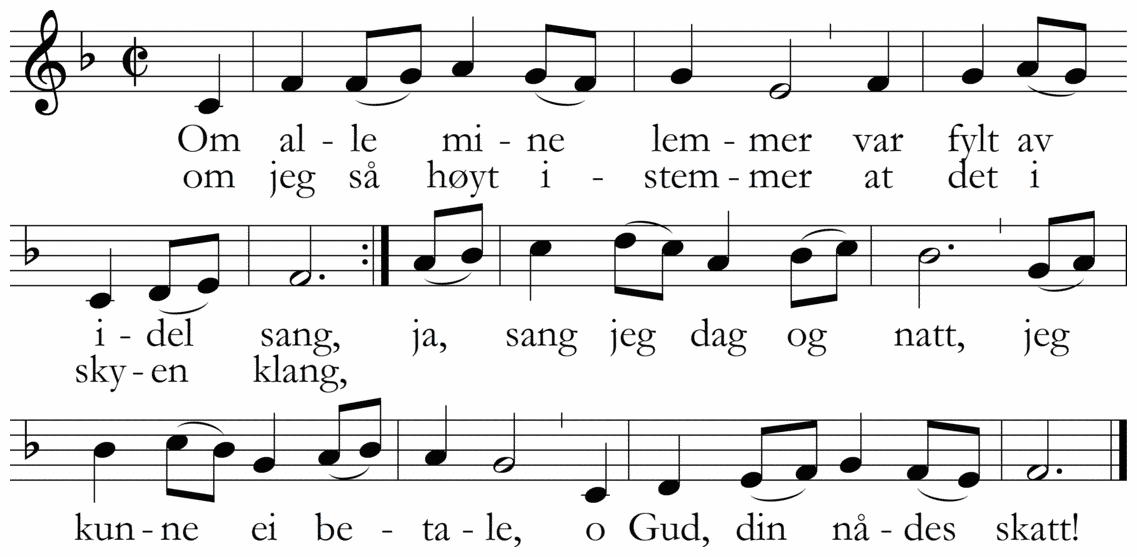 Om al - le mi - ne lem - mer var fylt av
om jeg så høyt i - stem - mer at det i

i - del sang, ja, sang jeg dag og natt, jeg
sky - en klang,

kun - ne ei be - ta - le, o Gud, din nå - des skatt!